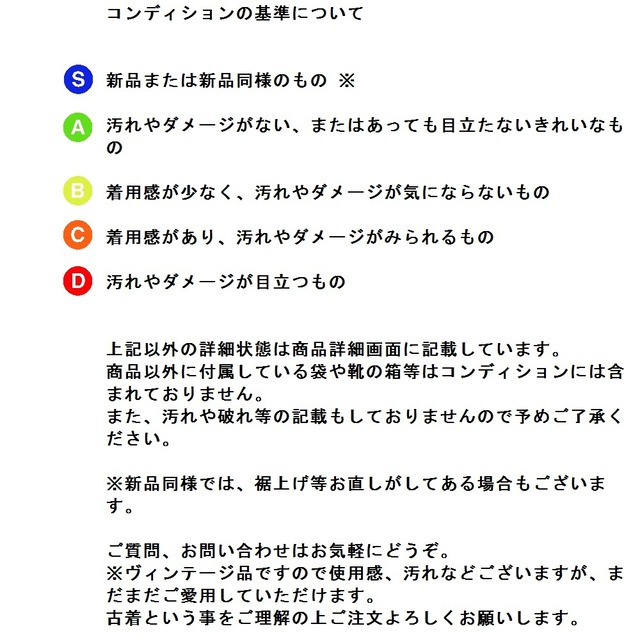 コンディションの基準について

S 新品または新品同様のもの ※

A 汚れやダメージがない、またはあっても目立たないきれいなもの

B 着用感が少なく、汚れやダメージが気にならないもの

C 着用感があり、汚れやダメージがみられるもの

D 汚れやダメージが目立つもの

上記以外の詳細状態は商品詳細画面に記載しています。
商品以外に付属している袋や靴の箱等はコンディションには含まれておりません。
また、汚れや破れ等の記載もしておりませんので予めご了承ください。

※新品同様では、裾上げ等お直しがしてある場合もございます。

ご質問、お問い合わせはお気軽にどうぞ。
※ヴィンテージ品ですので使用感、汚れなどございますが、まだまだご愛用していただけます。
古着という事をご理解の上ご注文よろしくお願いします。